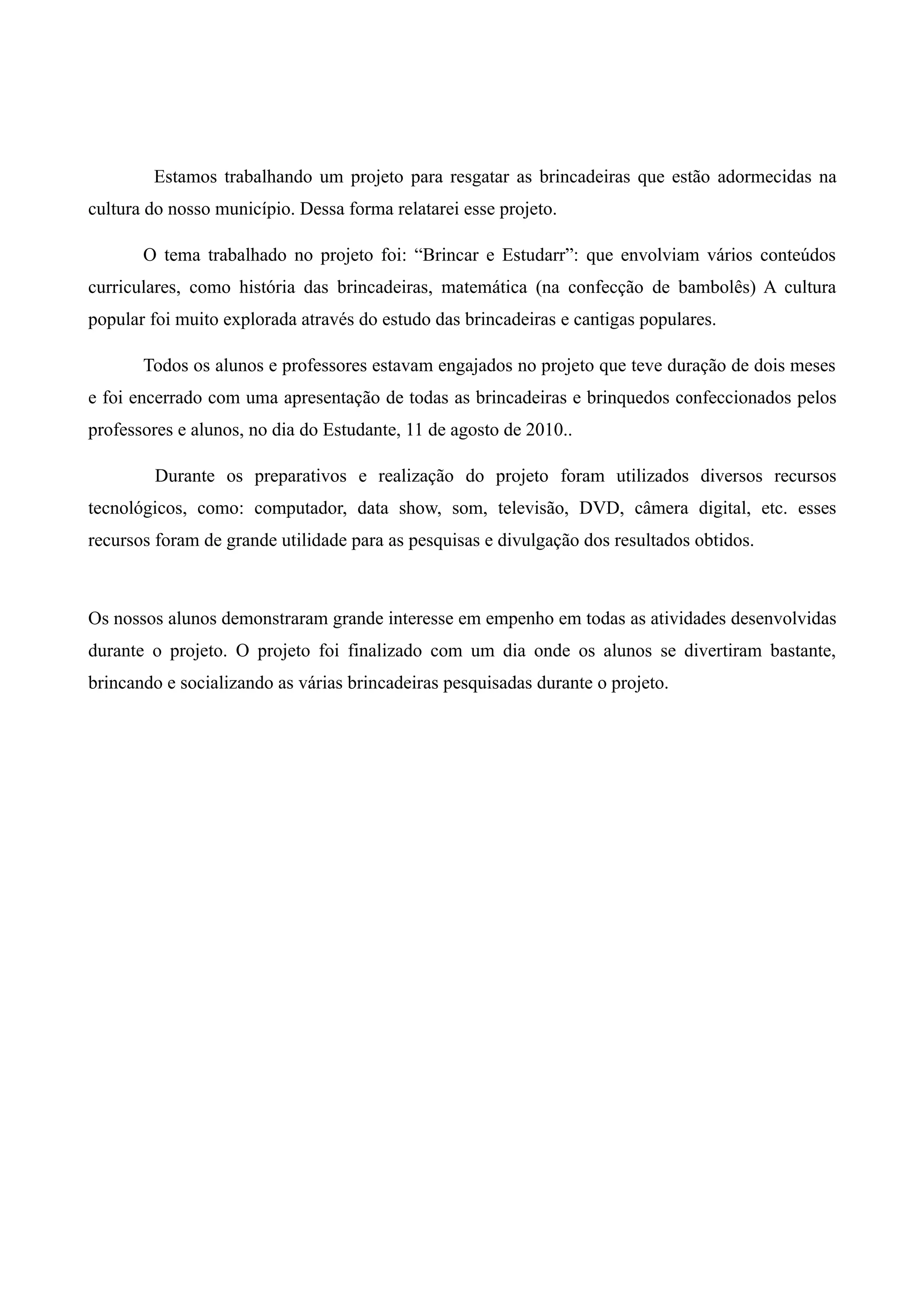 Estamos trabalhando um projeto para resgatar as brincadeiras que estão adormecidas na cultura do nosso município. Dessa forma relatarei esse projeto.

O tema trabalhado no projeto foi: “Brincar e Estudarr”: que envolviam vários conteúdos curriculares, como história das brincadeiras, matemática (na confecção de bambolês) A cultura popular foi muito explorada através do estudo das brincadeiras e cantigas populares.

Todos os alunos e professores estavam engajados no projeto que teve duração de dois meses e foi encerrado com uma apresentação de todas as brincadeiras e brinquedos confeccionados pelos professores e alunos, no dia do Estudante, 11 de agosto de 2010..

Durante os preparativos e realização do projeto foram utilizados diversos recursos tecnológicos, como: computador, data show, som, televisão, DVD, câmera digital, etc. esses recursos foram de grande utilidade para as pesquisas e divulgação dos resultados obtidos.

Os nossos alunos demonstraram grande interesse em empenho em todas as atividades desenvolvidas durante o projeto. O projeto foi finalizado com um dia onde os alunos se divertiram bastante, brincando e socializando as várias brincadeiras pesquisadas durante o projeto.